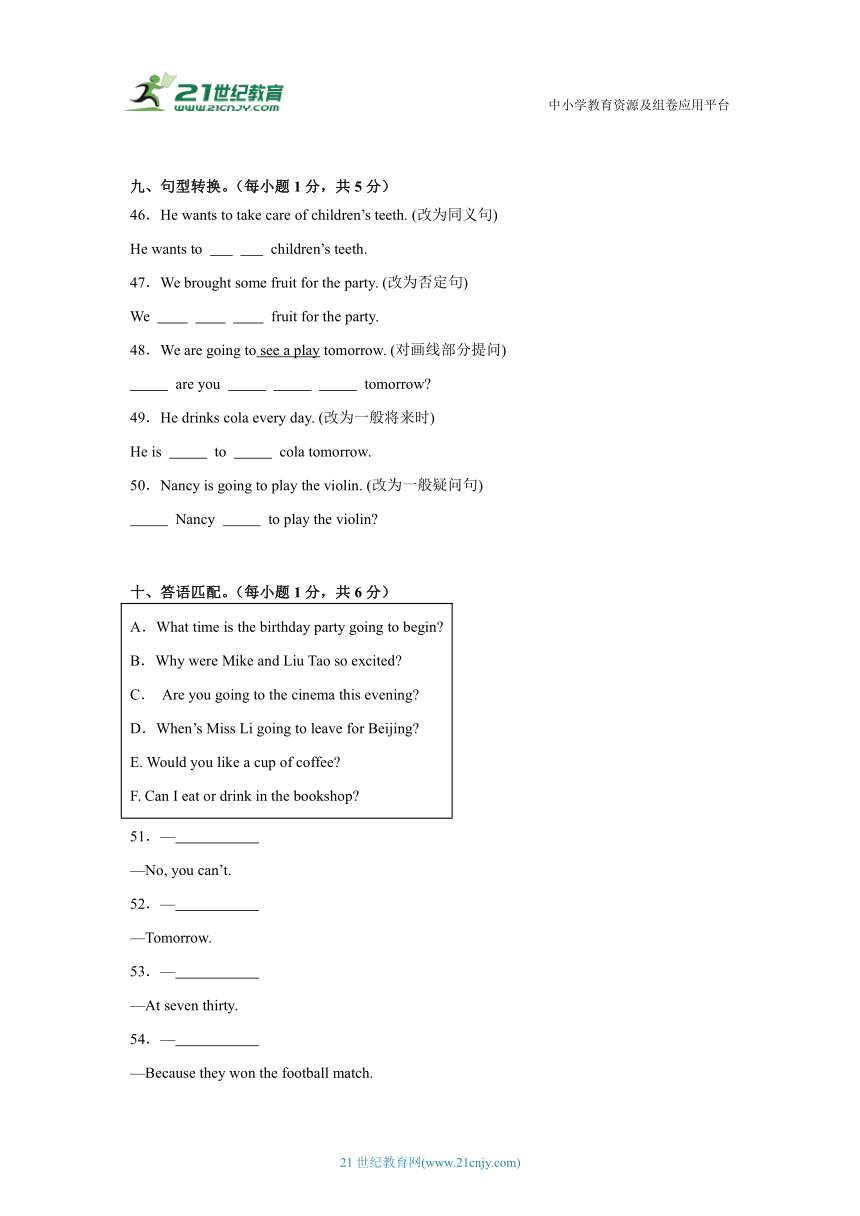 21世纪教育
www.21cnjy.com

中小学教育资源及组卷应用平台

九、句型转换。（每小题 1 分，共 5 分）

46．He wants to take care of children’s teeth. (改为同义句)

He wants to ___ ___ children’s teeth.

47．We brought some fruit for the party. (改为否定句)

We ____ ____ ____ fruit for the party.

48．We are going to see a play tomorrow. (对画线部分提问)

_____ are you _____ _____ _____ tomorrow?

49．He drinks cola every day. (改为一般将来时)

He is _____ to _____ cola tomorrow.

50．Nancy is going to play the violin. (改为一般疑问句)

_____ Nancy _____ to play the violin?

十、答语匹配。（每小题 1 分，共 6 分）

A．What time is the birthday party going to begin?

B．Why were Mike and Liu Tao so excited?

C． Are you going to the cinema this evening?

D．When’s Miss Li going to leave for Beijing?

E. Would you like a cup of coffee?

F. Can I eat or drink in the bookshop?

51．—___________

—No, you can’t.

52．—___________

—Tomorrow.

53．—___________

—At seven thirty.

54．—___________

—Because they won the football match.

21 世纪教育网(www.21cnjy.com)